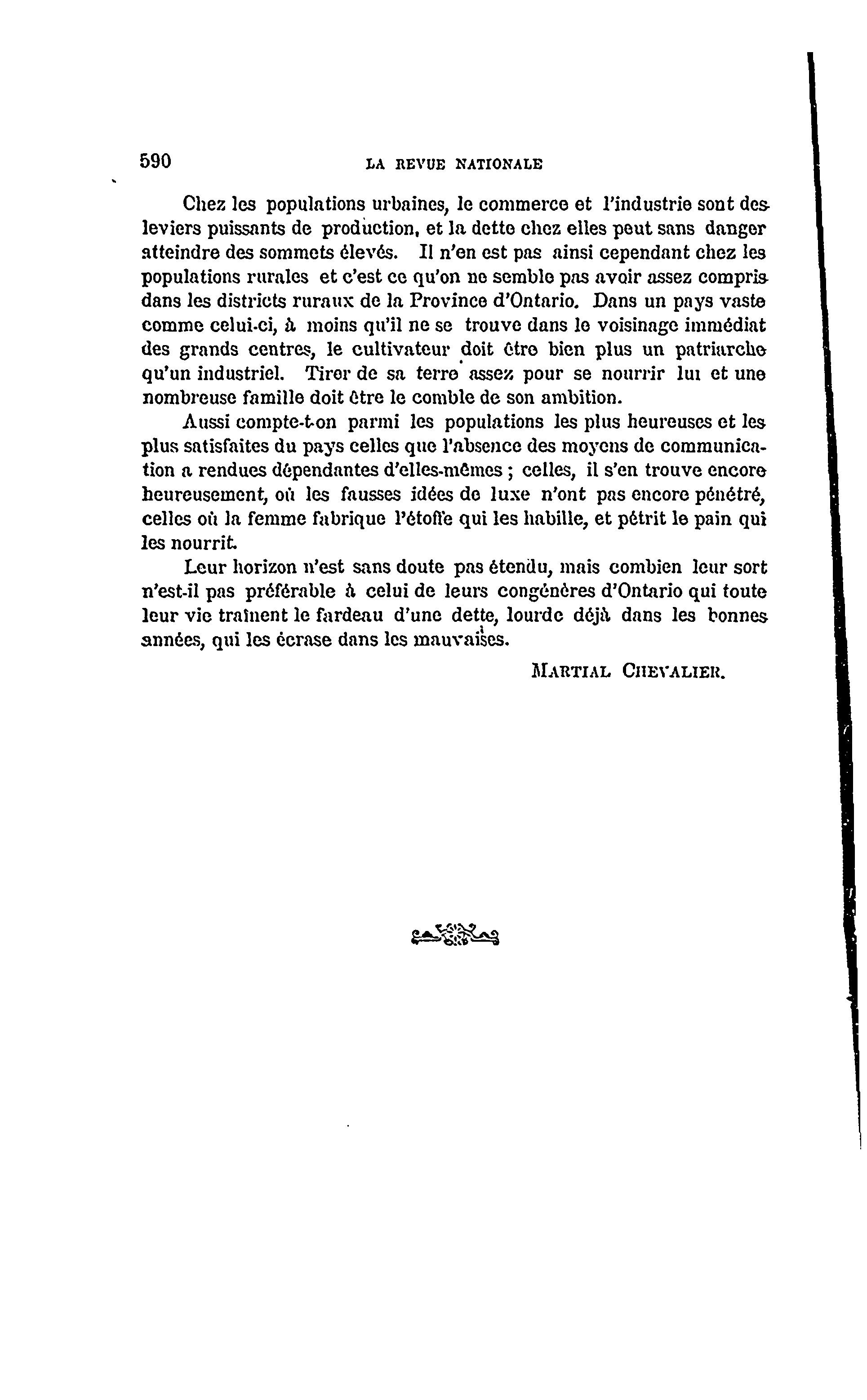 590 LA REVUE NATIONALE

Chez les populations urbaines, le commerce et l'industrie sont des leviers puissants de production, et la dette chez elles peut sans danger atteindre des sommets élevés. Il n'en est pas ainsi cependant chez les populations rurales et c'est ce qu'on ne semble pas avoir assez compris dans les districts ruraux de la Province d'Ontario. Dans un pays vaste comme celui-ci, à moins qu'il ne se trouve dans le voisinage immédiat des grands centres, le cultivateur doit être bien plus un patriarche qu'un industriel. Tirer de sa terre assez pour se nourrir lui et une nombreuse famille doit être le comble de son ambition.

Aussi compte-t-on parmi les populations les plus heureuses et les plus satisfaites du pays celles que l'absence des moyens de communication a rendues dépendantes d'elles-mêmes ; celles, il s'en trouve encore heureusement, où les fausses idées de luxe n'ont pas encore pénétré, celles où la femme fabrique l'étoffe qui les habille, et pétrit le pain qui les nourrit.

Leur horizon n'est sans doute pas étendu, mais combien leur sort n'est-il pas préférable à celui de leurs congénères d'Ontario qui toute leur vie traînent le fardeau d'une dette, lourde déjà dans les bonnes années, qui les écrase dans les mauvaises.

MARTIAL CHEVALIER.